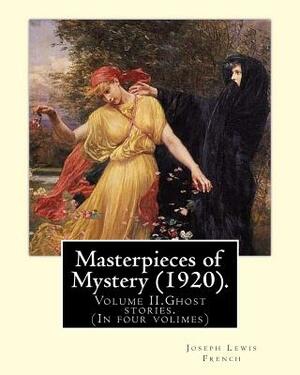 Masterpieces of Mystery (1920).

Volume II.Ghost stories. (In four volimes)

Joseph Lewis French